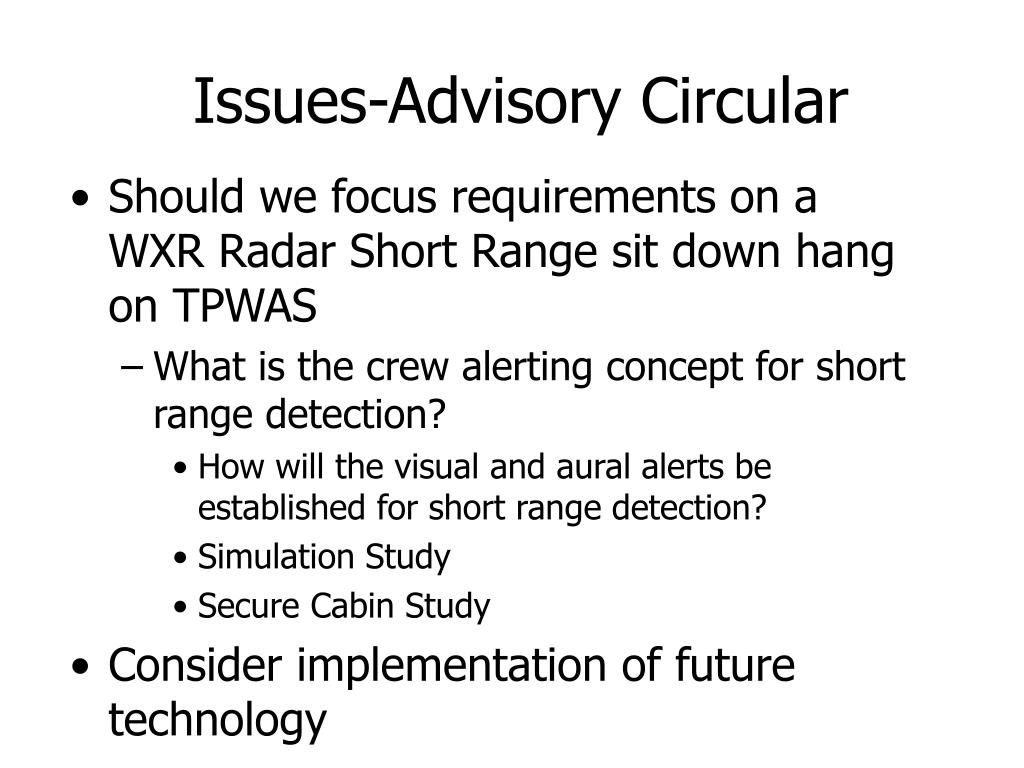 Issues-Advisory Circular

• Should we focus requirements on a WXR Radar Short Range sit down hang on TPWAS

– What is the crew alerting concept for short range detection?

• How will the visual and aural alerts be established for short range detection?

• Simulation Study

• Secure Cabin Study

• Consider implementation of future technology